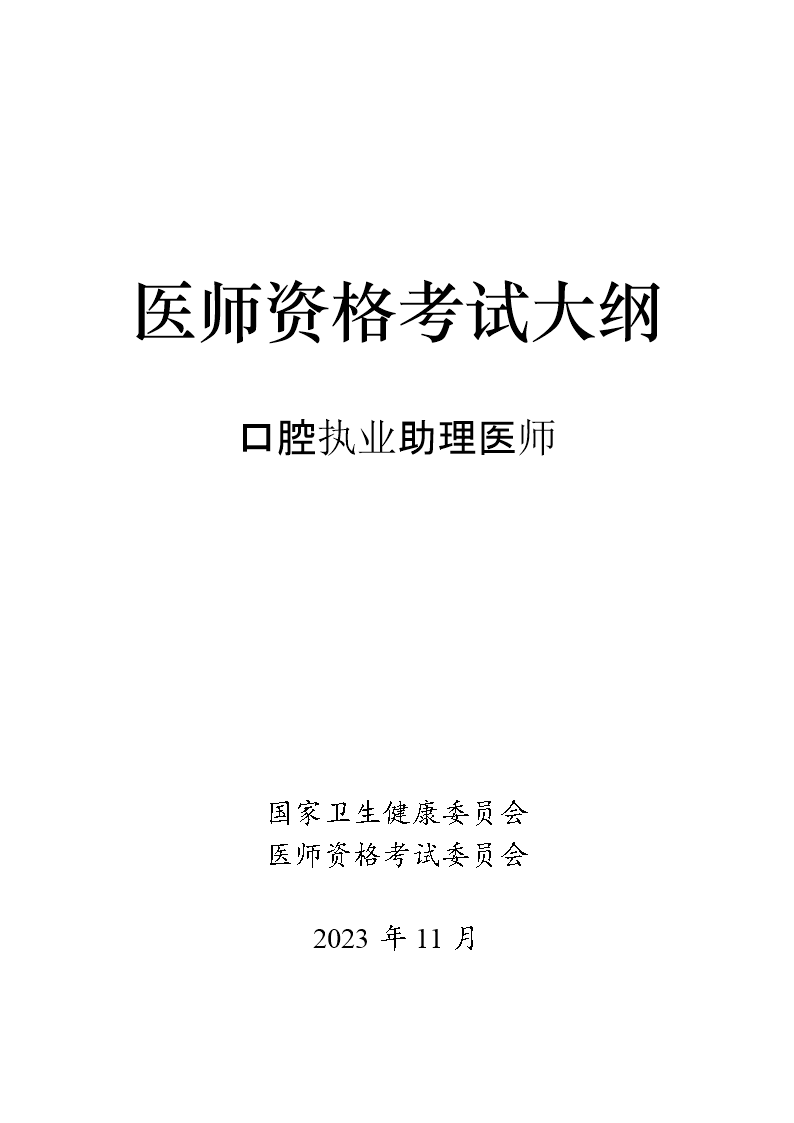 医师资格考试大纲

口腔执业助理医师

国家卫生健康委员会
医师资格考试委员会

2023年11月